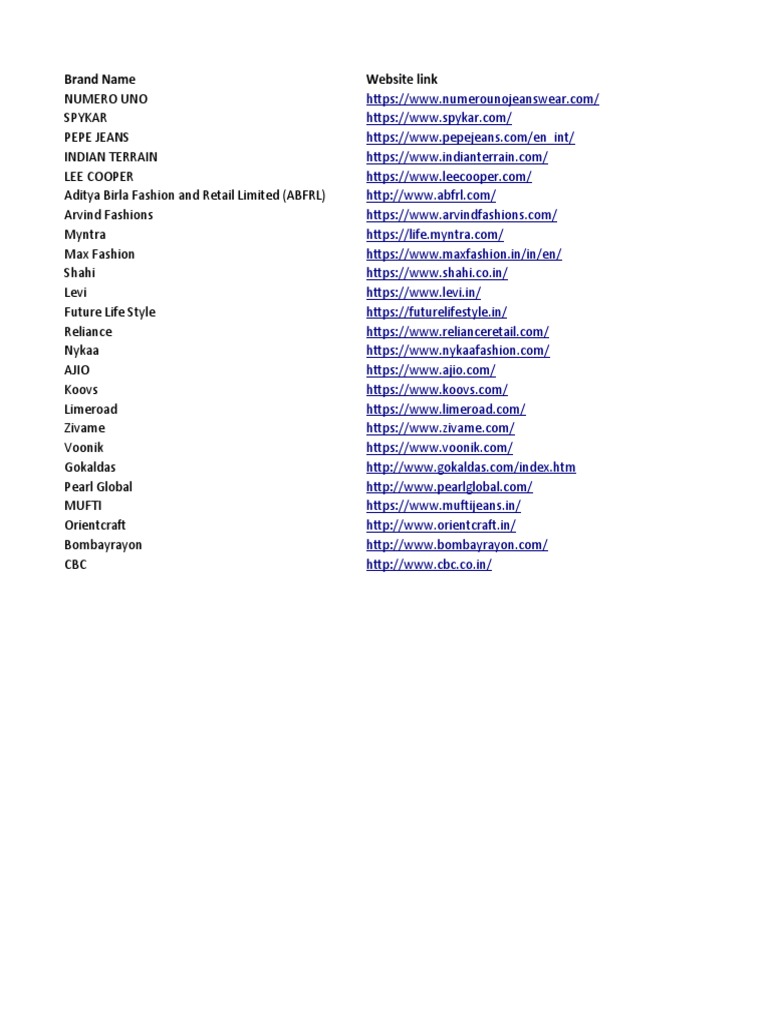 | Brand Name | Website link |
|---|---|
| NUMERO UNO | https://www.numerounojeanswear.com/ |
| SPYKAR | https://www.spykar.com/ |
| PEPE JEANS | https://www.pepejeans.com/en_int/ |
| INDIAN TERRAIN | https://www.indianterrain.com/ |
| LEE COOPER | https://www.leecooper.com/ |
| Aditya Birla Fashion and Retail Limited (ABFRL) | http://www.abfrl.com/ |
| Arvind Fashions | https://www.arvindfashions.com/ |
| Myntra | https://life.myntra.com/ |
| Max Fashion | https://www.maxfashion.in/in/en/ |
| Shahi | https://www.shahi.co.in/ |
| Levi | https://www.levi.in/ |
| Future Life Style | https://futurelifestyle.in/ |
| Reliance | https://www.relianceretail.com/ |
| Nykaa | https://www.nykaafashion.com/ |
| AJIO | https://www.ajio.com/ |
| Koovs | https://www.koovs.com/ |
| Limeroad | https://www.limeroad.com/ |
| Zivame | https://www.zivame.com/ |
| Voonik | https://www.voonik.com/ |
| Gokaldas | http://www.gokaldas.com/index.htm |
| Pearl Global | http://www.pearlglobal.com/ |
| MUFTI | https://www.muftijeans.in/ |
| Orientcraft | http://www.orientcraft.in/ |
| Bombayrayon | http://www.bombayrayon.com/ |
| CBC | http://www.cbc.co.in/ |